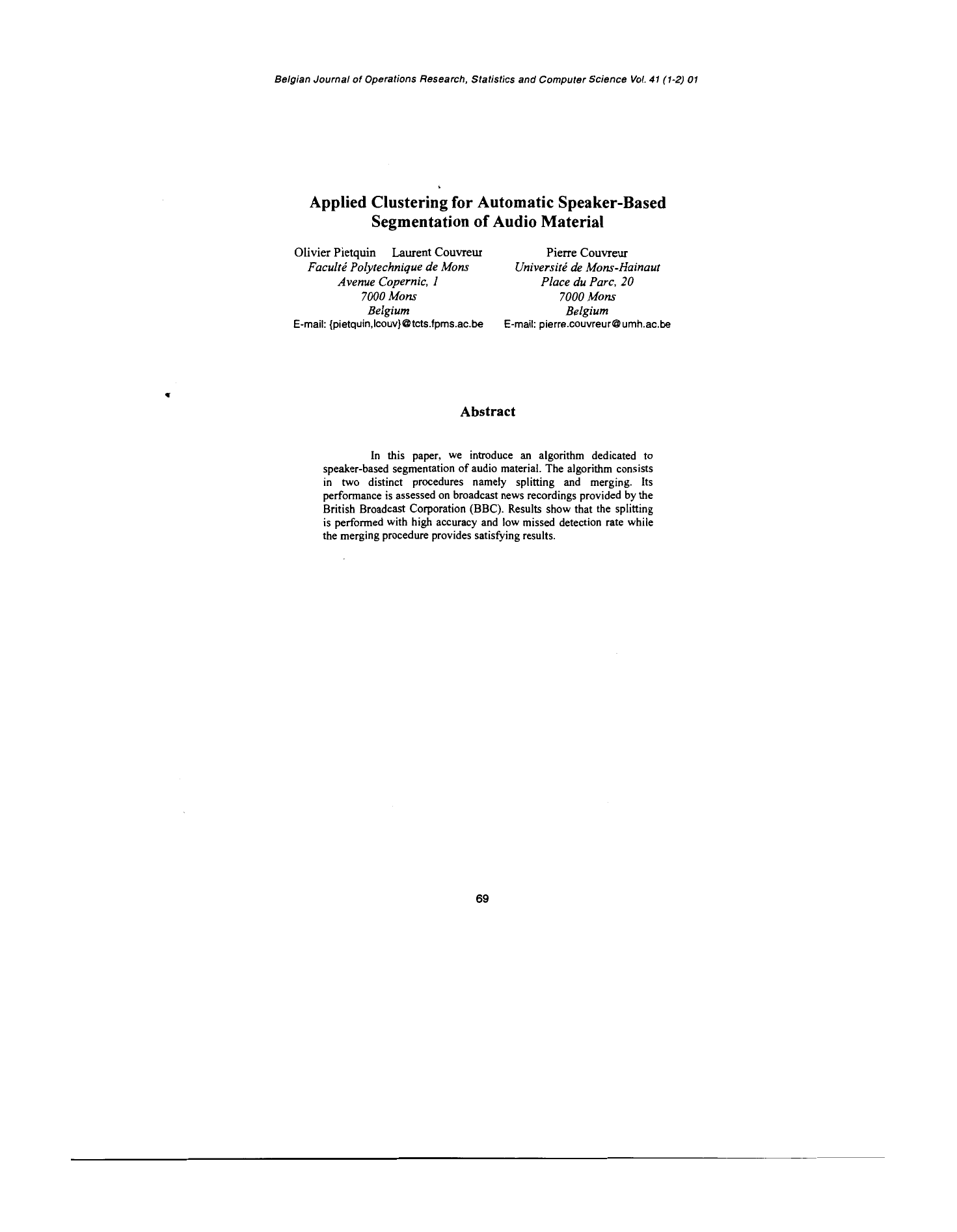 Belgian Journal of Operations Research, Statistics and Computer Science Vol. 41 (1-2) 01

Applied Clustering for Automatic Speaker-Based Segmentation of Audio Material

Olivier Pietquin Laurent Couvreur
Faculté Polytechnique de Mons
Avenue Copernic, 1
7000 Mons
Belgium
E-mail: {pietquin,lcouv}@tcts.fpms.ac.be

Pierre Couvreur
Université de Mons-Hainaut
Place du Parc, 20
7000 Mons
Belgium
E-mail: pierre.couvreur@umh.ac.be

Abstract

In this paper, we introduce an algorithm dedicated to speaker-based segmentation of audio material. The algorithm consists in two distinct procedures namely splitting and merging. Its performance is assessed on broadcast news recordings provided by the British Broadcast Corporation (BBC). Results show that the splitting is performed with high accuracy and low missed detection rate while the merging procedure provides satisfying results.

69